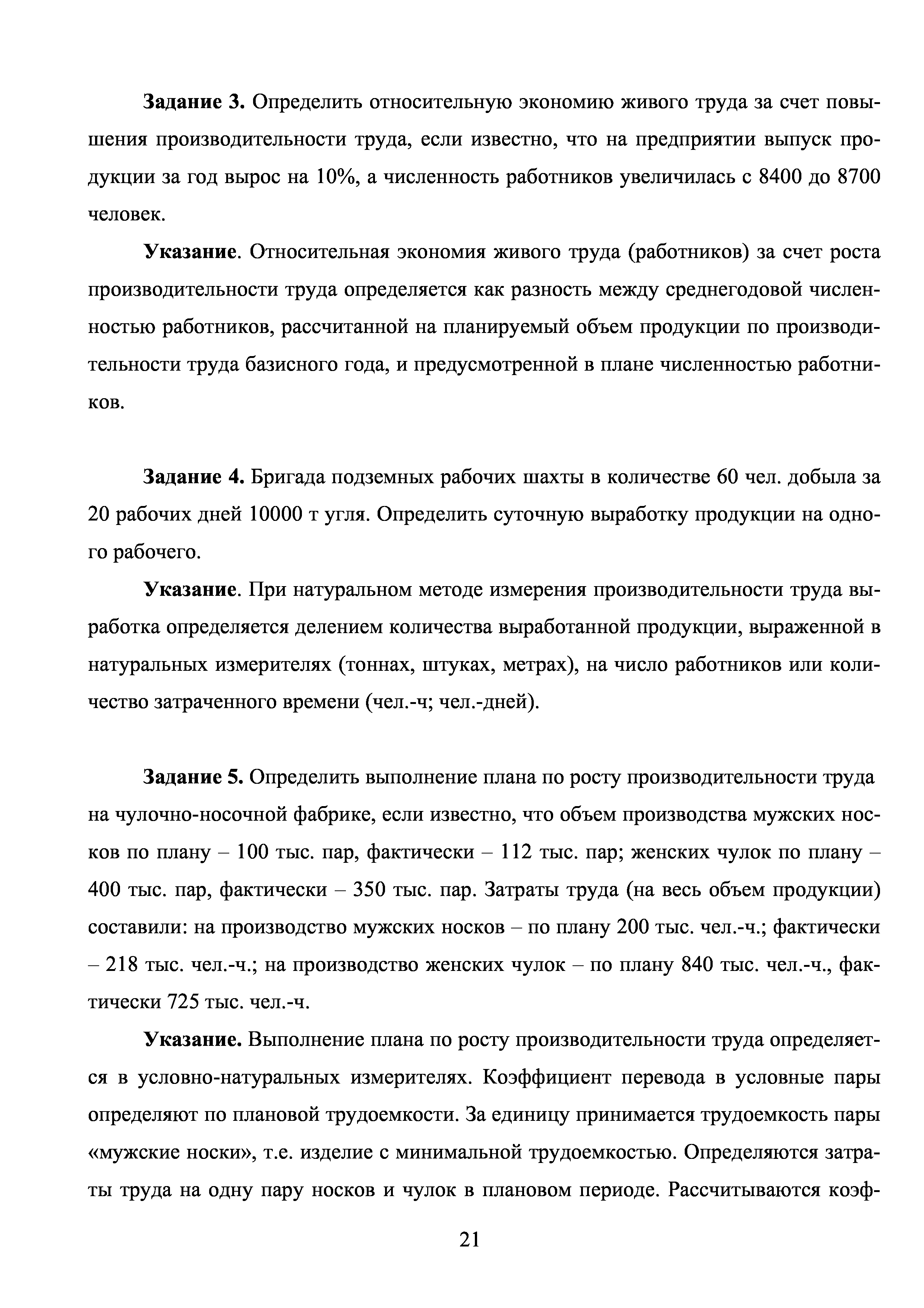 Задание 3. Определить относительную экономию живого труда за счет повышения производительности труда, если известно, что на предприятии выпуск продукции за год вырос на 10%, а численность работников увеличилась с 8400 до 8700 человек.

Указание. Относительная экономия живого труда (работников) за счет роста производительности труда определяется как разность между среднегодовой численностью работников, рассчитанной на планируемый объем продукции по производительности труда базисного года, и предусмотренной в плане численностью работников.

Задание 4. Бригада подземных рабочих шахты в количестве 60 чел. добыла за 20 рабочих дней 10000 т угля. Определить суточную выработку продукции на одного рабочего.

Указание. При натуральном методе измерения производительности труда выработка определяется делением количества выработанной продукции, выраженной в натуральных измерителях (тоннах, штуках, метрах), на число работников или количество затраченного времени (чел.-ч; чел.-дней).

Задание 5. Определить выполнение плана по росту производительности труда на чулочно-носочной фабрике, если известно, что объем производства мужских носков по плану – 100 тыс. пар, фактически – 112 тыс. пар; женских чулок по плану – 400 тыс. пар, фактически – 350 тыс. пар. Затраты труда (на весь объем продукции) составили: на производство мужских носков – по плану 200 тыс. чел.-ч.; фактически – 218 тыс. чел.-ч.; на производство женских чулок – по плану 840 тыс. чел.-ч., фактически 725 тыс. чел.-ч.

Указание. Выполнение плана по росту производительности труда определяется в условно-натуральных измерителях. Коэффициент перевода в условные пары определяют по плановой трудоемкости. За единицу принимается трудоемкость пары «мужские носки», т.е. изделие с минимальной трудоемкостью. Определяются затраты труда на одну пару носков и чулок в плановом периоде. Рассчитываются коэф-

21